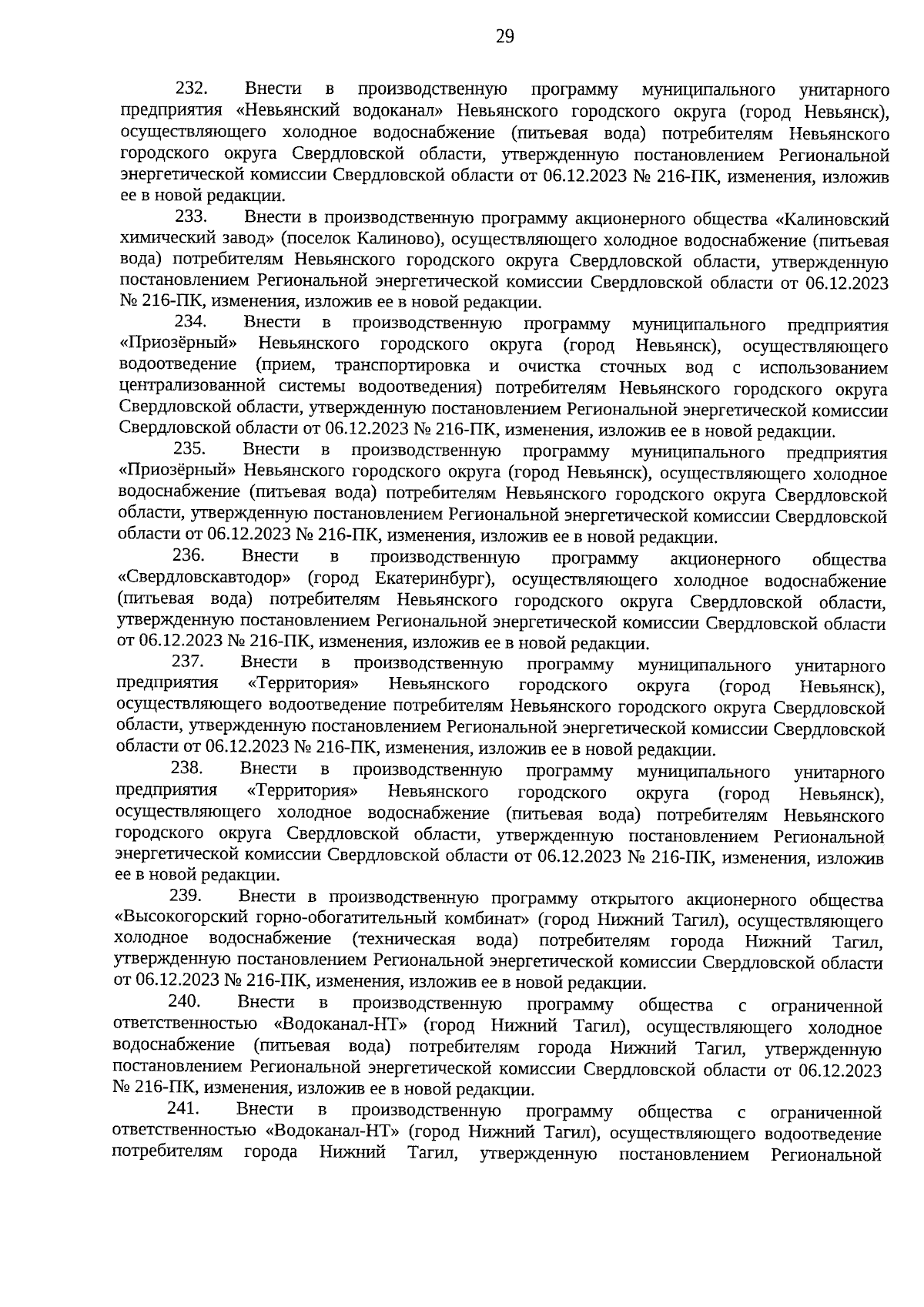 29

232. Внести в производственную программу муниципального унитарного предприятия «Невьянский водоканал» Невьянского городского округа (город Невьянск), осуществляющего холодное водоснабжение (питьевая вода) потребителям Невьянского городского округа Свердловской области, утвержденную постановлением Региональной энергетической комиссии Свердловской области от 06.12.2023 № 216-ПК, изменения, изложив ее в новой редакции.

233. Внести в производственную программу акционерного общества «Калиновский химический завод» (поселок Калиново), осуществляющего холодное водоснабжение (питьевая вода) потребителям Невьянского городского округа Свердловской области, утвержденную постановлением Региональной энергетической комиссии Свердловской области от 06.12.2023 № 216-ПК, изменения, изложив ее в новой редакции.

234. Внести в производственную программу муниципального предприятия «Приозёрный» Невьянского городского округа (город Невьянск), осуществляющего водоотведение (прием, транспортировка и очистка сточных вод с использованием централизованной системы водоотведения) потребителям Невьянского городского округа Свердловской области, утвержденную постановлением Региональной энергетической комиссии Свердловской области от 06.12.2023 № 216-ПК, изменения, изложив ее в новой редакции.

235. Внести в производственную программу муниципального предприятия «Приозёрный» Невьянского городского округа (город Невьянск), осуществляющего холодное водоснабжение (питьевая вода) потребителям Невьянского городского округа Свердловской области, утвержденную постановлением Региональной энергетической комиссии Свердловской области от 06.12.2023 № 216-ПК, изменения, изложив ее в новой редакции.

236. Внести в производственную программу акционерного общества «Свердловскавтодор» (город Екатеринбург), осуществляющего холодное водоснабжение (питьевая вода) потребителям Невьянского городского округа Свердловской области, утвержденную постановлением Региональной энергетической комиссии Свердловской области от 06.12.2023 № 216-ПК, изменения, изложив ее в новой редакции.

237. Внести в производственную программу муниципального унитарного предприятия «Территория» Невьянского городского округа (город Невьянск), осуществляющего водоотведение потребителям Невьянского городского округа Свердловской области, утвержденную постановлением Региональной энергетической комиссии Свердловской области от 06.12.2023 № 216-ПК, изменения, изложив ее в новой редакции.

238. Внести в производственную программу муниципального унитарного предприятия «Территория» Невьянского городского округа (город Невьянск), осуществляющего холодное водоснабжение (питьевая вода) потребителям Невьянского городского округа Свердловской области, утвержденную постановлением Региональной энергетической комиссии Свердловской области от 06.12.2023 № 216-ПК, изменения, изложив ее в новой редакции.

239. Внести в производственную программу открытого акционерного общества «Высокогорский горно-обогатительный комбинат» (город Нижний Тагил), осуществляющего холодное водоснабжение (техническая вода) потребителям города Нижний Тагил, утвержденную постановлением Региональной энергетической комиссии Свердловской области от 06.12.2023 № 216-ПК, изменения, изложив ее в новой редакции.

240. Внести в производственную программу общества с ограниченной ответственностью «Водоканал-НТ» (город Нижний Тагил), осуществляющего холодное водоснабжение (питьевая вода) потребителям города Нижний Тагил, утвержденную постановлением Региональной энергетической комиссии Свердловской области от 06.12.2023 № 216-ПК, изменения, изложив ее в новой редакции.

241. Внести в производственную программу общества с ограниченной ответственностью «Водоканал-НТ» (город Нижний Тагил), осуществляющего водоотведение потребителям города Нижний Тагил, утвержденную постановлением Региональной